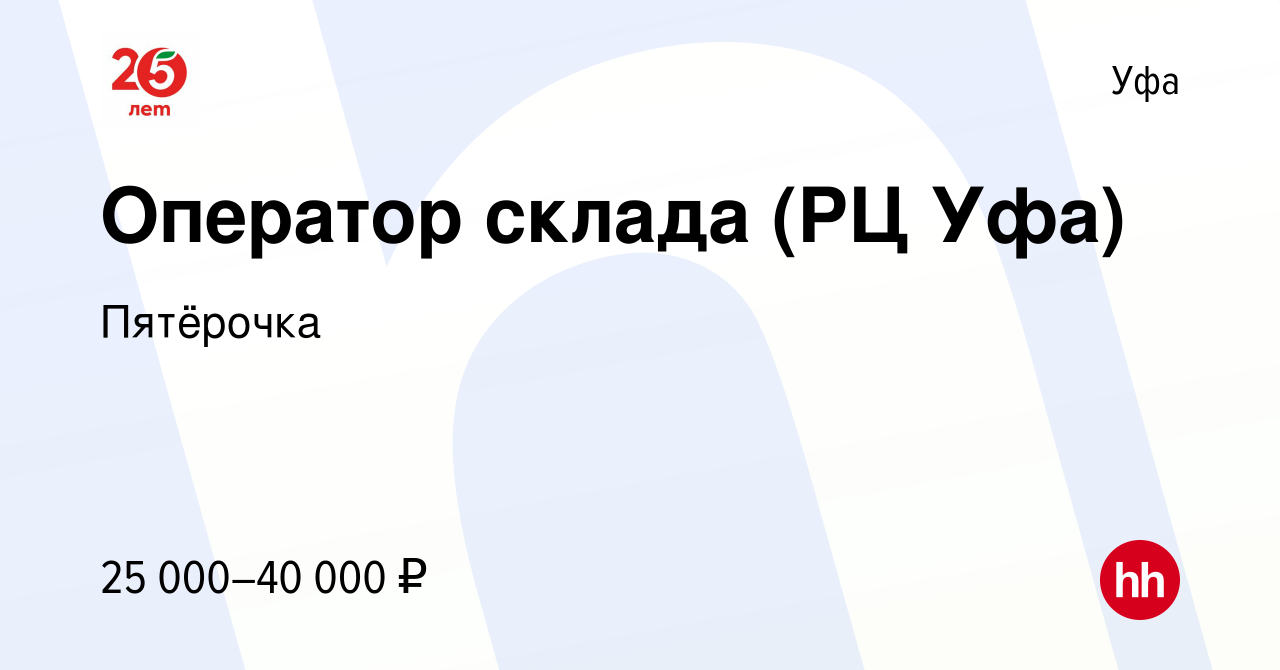 25
лет

Уфа

Оператор склада (РЦ Уфа)

Пятёрочка

25 000–40 000 ₽

hh